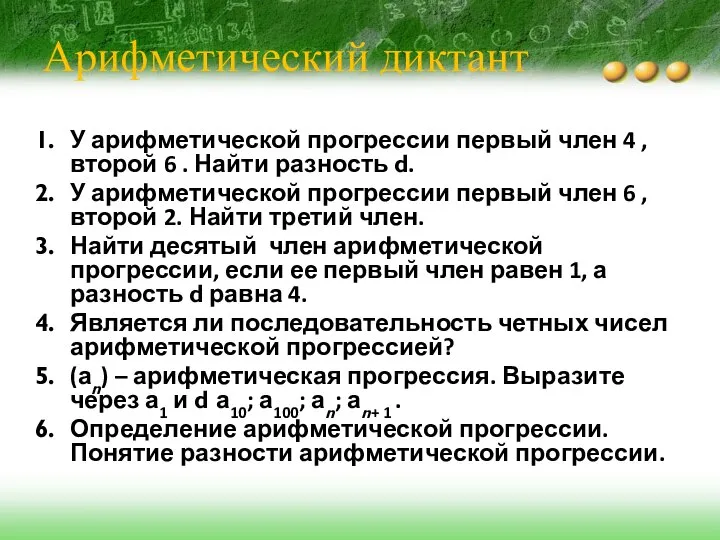 Арифметический диктант

1. У арифметической прогрессии первый член 4 , второй 6 . Найти разность d.
2. У арифметической прогрессии первый член 6 , второй 2. Найти третий член.
3. Найти десятый член арифметической прогрессии, если ее первый член равен 1, а разность d равна 4.
4. Является ли последовательность четных чисел арифметической прогрессией?
5. ($a_n$) – арифметическая прогрессия. Выразите через $a_1$ и d $a_{10}$; $a_{100}$; $a_n$; $a_{n+1}$ .
6. Определение арифметической прогрессии. Понятие разности арифметической прогрессии.